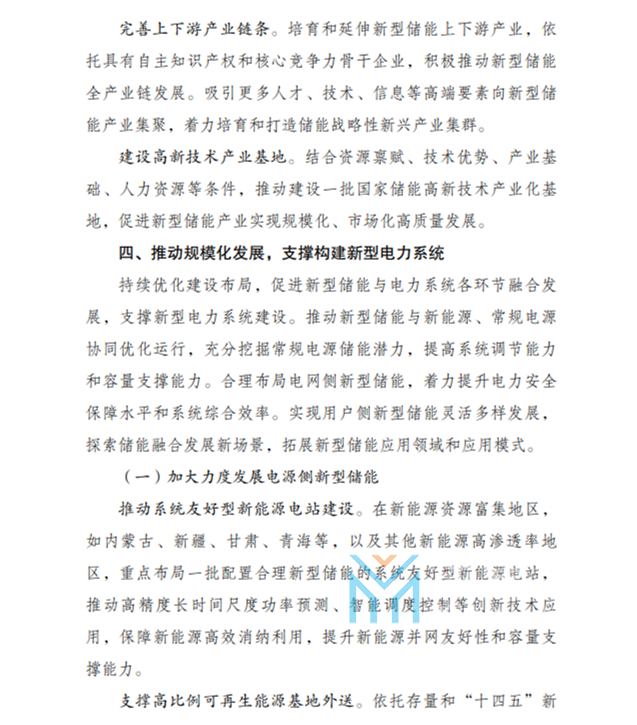 完善上下游产业链条。培育和延伸新型储能上下游产业，依托具有自主知识产权和核心竞争力骨干企业，积极推动新型储能全产业链发展。吸引更多人才、技术、信息等高端要素向新型储能产业集聚，着力培育和打造储能战略性新兴产业集群。

建设高新技术产业基地。结合资源禀赋、技术优势、产业基础、人力资源等条件，推动建设一批国家储能高新技术产业化基地，促进新型储能产业实现规模化、市场化高质量发展。

四、推动规模化发展，支撑构建新型电力系统

持续优化建设布局，促进新型储能与电力系统各环节融合发展，支撑新型电力系统建设。推动新型储能与新能源、常规电源协同优化运行，充分挖掘常规电源储能潜力，提高系统调节能力和容量支撑能力。合理布局电网侧新型储能，着力提升电力安全保障水平和系统综合效率。实现用户侧新型储能灵活多样发展，探索储能融合发展新场景，拓展新型储能应用领域和应用模式。

（一）加大力度发展电源侧新型储能

推动系统友好型新能源电站建设。在新能源资源富集地区，如内蒙古、新疆、甘肃、青海等，以及其他新能源高渗透率地区，重点布局一批配置合理新型储能的系统友好型新能源电站，推动高精度长时间尺度功率预测、智能调度控制等创新技术应用，保障新能源高效消纳利用，提升新能源并网友好性和容量支撑能力。

支撑高比例可再生能源基地外送。依托存量和“十四五”新